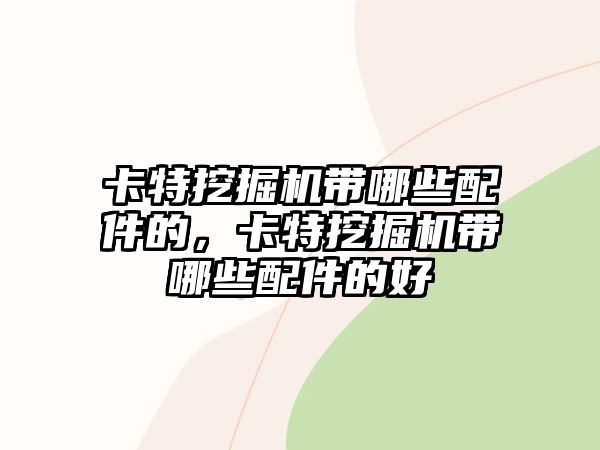 卡特挖掘机带哪些配件的，卡特挖掘机带哪些配件的好